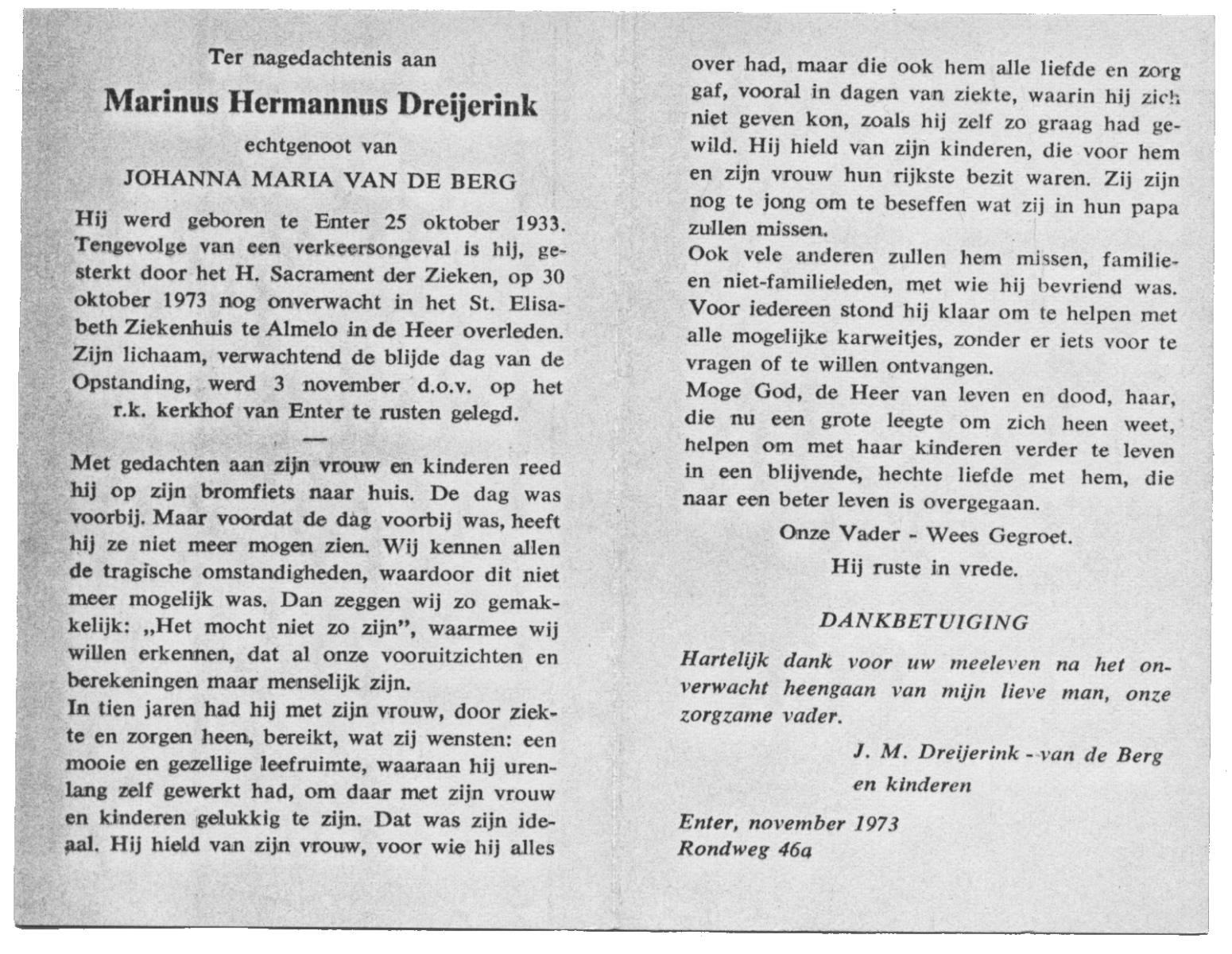 Ter nagedachtenis aan

Marinus Hermannus Dreijerink

echtgenoot van

JOHANNA MARIA VAN DE BERG

Hij werd geboren te Enter 25 oktober 1933. Tengevolge van een verkeersongeval is hij, gesterkt door het H. Sacrament der Zieken, op 30 oktober 1973 nog onverwacht in het St. Elisabeth Ziekenhuis te Almelo in de Heer overleden. Zijn lichaam, verwachtend de blijde dag van de Opstanding, werd 3 november d.o.v. op het r.k. kerkhof van Enter te rusten gelegd.

—

Met gedachten aan zijn vrouw en kinderen reed hij op zijn bromfiets naar huis. De dag was voorbij. Maar voordat de dag voorbij was, heeft hij ze niet meer mogen zien. Wij kennen allen de tragische omstandigheden, waardoor dit niet meer mogelijk was. Dan zeggen wij zo gemakkelijk: „Het mocht niet zo zijn", waarmee wij willen erkennen, dat al onze vooruitzichten en berekeningen maar menselijk zijn.
In tien jaren had hij met zijn vrouw, door ziekte en zorgen heen, bereikt, wat zij wensten: een mooie en gezellige leefruimte, waaraan hij urenlang zelf gewerkt had, om daar met zijn vrouw en kinderen gelukkig te zijn. Dat was zijn ideaal. Hij hield van zijn vrouw, voor wie hij alles over had, maar die ook hem alle liefde en zorg gaf, vooral in dagen van ziekte, waarin hij zich niet geven kon, zoals hij zelf zo graag had gewild. Hij hield van zijn kinderen, die voor hem en zijn vrouw hun rijkste bezit waren. Zij zijn nog te jong om te beseffen wat zij in hun papa zullen missen.
Ook vele anderen zullen hem missen, familie- en niet-familieleden, met wie hij bevriend was. Voor iedereen stond hij klaar om te helpen met alle mogelijke karweitjes, zonder er iets voor te vragen of te willen ontvangen.
Moge God, de Heer van leven en dood, haar, die nu een grote leegte om zich heen weet, helpen om met haar kinderen verder te leven in een blijvende, hechte liefde met hem, die naar een beter leven is overgegaan.

Onze Vader - Wees Gegroet.

Hij ruste in vrede.

DANKBETUIGING

Hartelijk dank voor uw meeleven na het onverwacht heengaan van mijn lieve man, onze zorgzame vader.

J. M. Dreijerink - van de Berg
en kinderen

Enter, november 1973
Rondweg 46a